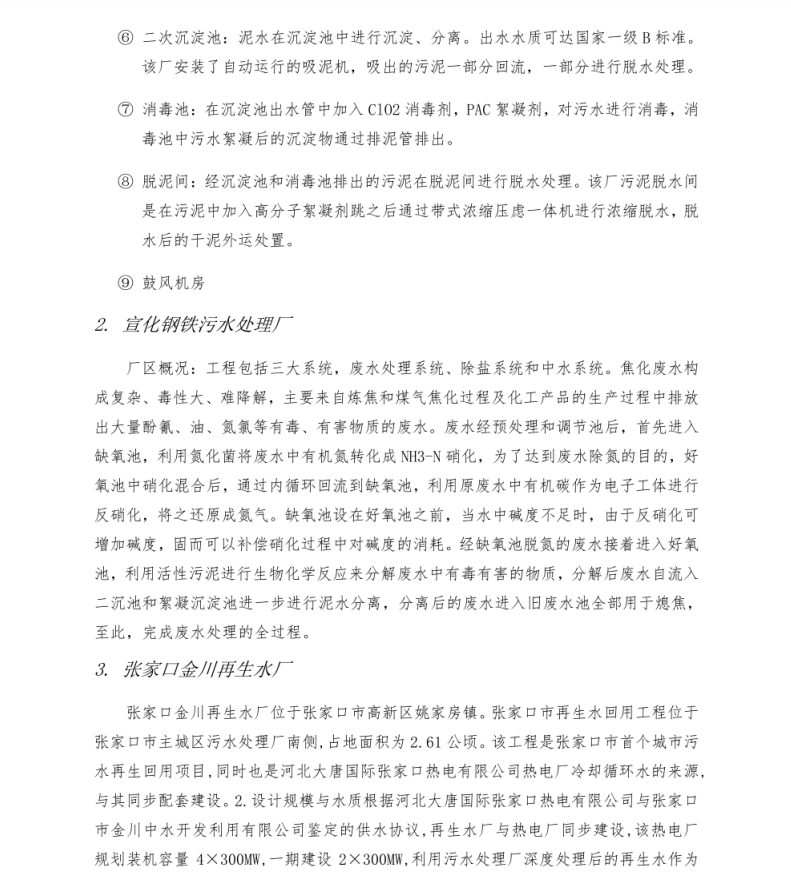 ⑥ 二次沉淀池：泥水在沉淀池中进行沉淀、分离。出水水质可达国家一级 B 标准。该厂安装了自动运行的吸泥机，吸出的污泥一部分回流，一部分进行脱水处理。

⑦ 消毒池：在沉淀池出水管中加入 C102 消毒剂，PAC 絮凝剂，对污水进行消毒，消毒池中污水絮凝后的沉淀物通过排泥管排出。

⑧ 脱泥间：经沉淀池和消毒池排出的污泥在脱泥间进行脱水处理。该厂污泥脱水间是在污泥中加入高分子絮凝剂跳之后通过带式浓缩压虑一体机进行浓缩脱水，脱水后的干泥外运处置。

⑨ 鼓风机房

2. 宣化钢铁污水处理厂

厂区概况：工程包括三大系统，废水处理系统、除盐系统和中水系统。焦化废水构成复杂、毒性大、难降解，主要来自炼焦和煤气焦化过程及化工产品的生产过程中排放出大量酚氰、油、氨氮等有毒、有害物质的废水。废水经预处理和调节池后，首先进入缺氧池，利用氨化菌将废水中有机氮转化成 NH3-N 硝化，为了达到废水除氮的目的，好氧池中硝化混合后，通过内循环回流到缺氧池，利用原废水中有机碳作为电子工体进行反硝化，将之还原成氮气。缺氧池设在好氧池之前，当水中碱度不足时，由于反硝化可增加碱度，固而可以补偿硝化过程中对碱度的消耗。经缺氧池脱氮的废水接着进入好氧池，利用活性污泥进行生物化学反应来分解废水中有毒有害的物质，分解后废水自流入二沉池和絮凝沉淀池进一步进行泥水分离，分离后的废水进入旧废水池全部用于熄焦，至此，完成废水处理的全过程。

3. 张家口金川再生水厂

张家口金川再生水厂位于张家口市高新区姚家房镇。张家口市再生水回用工程位于张家口市主城区污水处理厂南侧，占地面积为 2.61 公顷。该工程是张家口市首个城市污水再生回用项目，同时也是河北大唐国际张家口热电有限公司热电厂冷却循环水的来源，与其同步配套建设。2.设计规模与水质根据河北大唐国际张家口热电有限公司与张家口市金川中水开发利用有限公司鉴定的供水协议，再生水厂与热电厂同步建设，该热电厂规划装机容量 4×300MW，一期建设 2×300MW，利用污水处理厂深度处理后的再生水作为